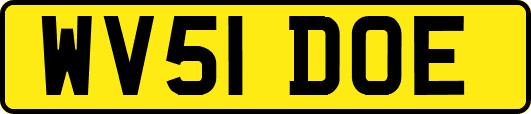 WV51 DOE